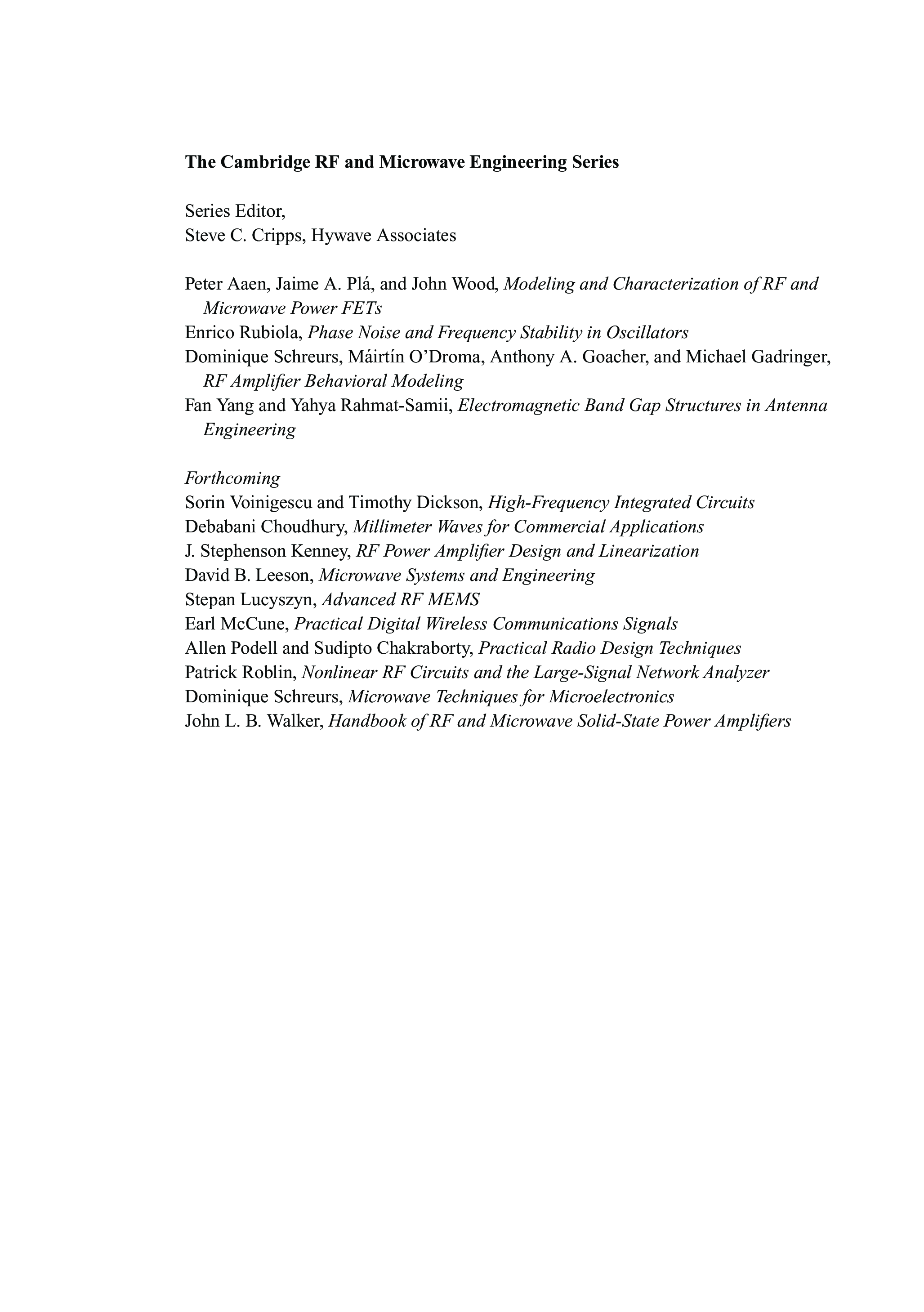 The Cambridge RF and Microwave Engineering Series

Series Editor,
Steve C. Cripps, Hywave Associates

Peter Aaen, Jaime A. Plá, and John Wood, Modeling and Characterization of RF and Microwave Power FETs
Enrico Rubiola, Phase Noise and Frequency Stability in Oscillators
Dominique Schreurs, Máirtín O'Droma, Anthony A. Goacher, and Michael Gadringer, RF Amplifier Behavioral Modeling
Fan Yang and Yahya Rahmat-Samii, Electromagnetic Band Gap Structures in Antenna Engineering

Forthcoming
Sorin Voinigescu and Timothy Dickson, High-Frequency Integrated Circuits
Debabani Choudhury, Millimeter Waves for Commercial Applications
J. Stephenson Kenney, RF Power Amplifier Design and Linearization
David B. Leeson, Microwave Systems and Engineering
Stepan Lucyszyn, Advanced RF MEMS
Earl McCune, Practical Digital Wireless Communications Signals
Allen Podell and Sudipto Chakraborty, Practical Radio Design Techniques
Patrick Roblin, Nonlinear RF Circuits and the Large-Signal Network Analyzer
Dominique Schreurs, Microwave Techniques for Microelectronics
John L. B. Walker, Handbook of RF and Microwave Solid-State Power Amplifiers